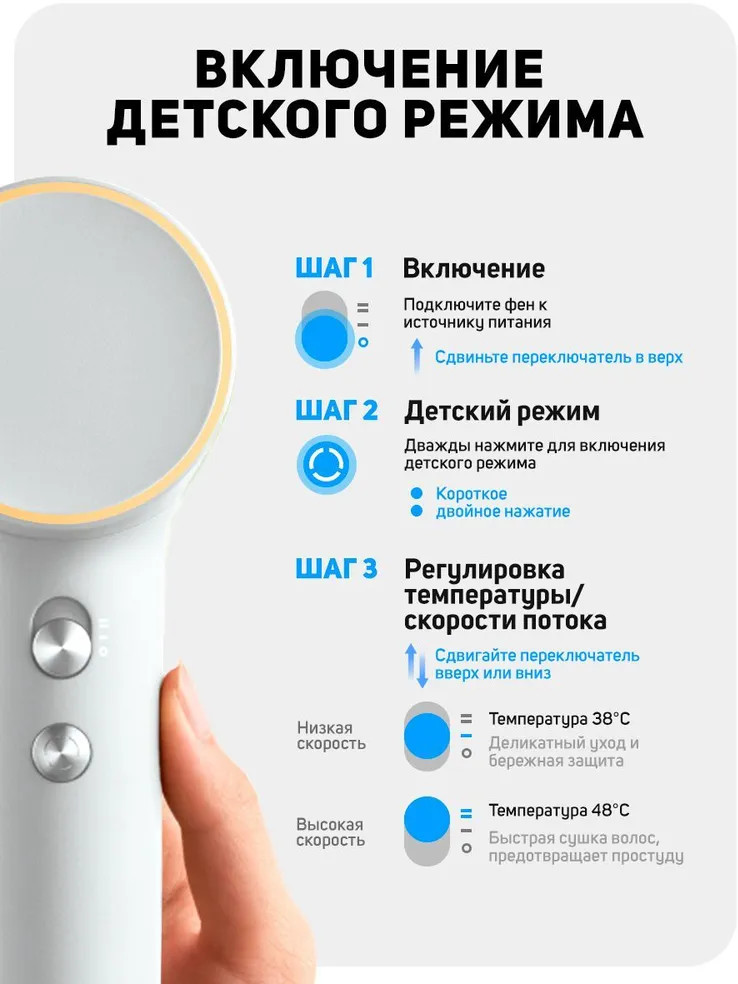 ВКЛЮЧЕНИЕ ДЕТСКОГО РЕЖИМА

ШАГ 1 Включение

Подключите фен к источнику питания

Сдвиньте переключатель в верх

ШАГ 2 Детский режим

Дважды нажмите для включения детского режима

Короткое
двойное нажатие

ШАГ 3 Регулировка температуры/ скорости потока

Сдвигайте переключатель вверх или вниз

Низкая скорость

Температура 38°C
Деликатный уход и бережная защита

Высокая скорость

Температура 48°C
Быстрая сушка волос, предотвращает простуду